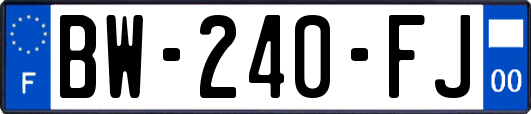 F

BW-240-FJ

00